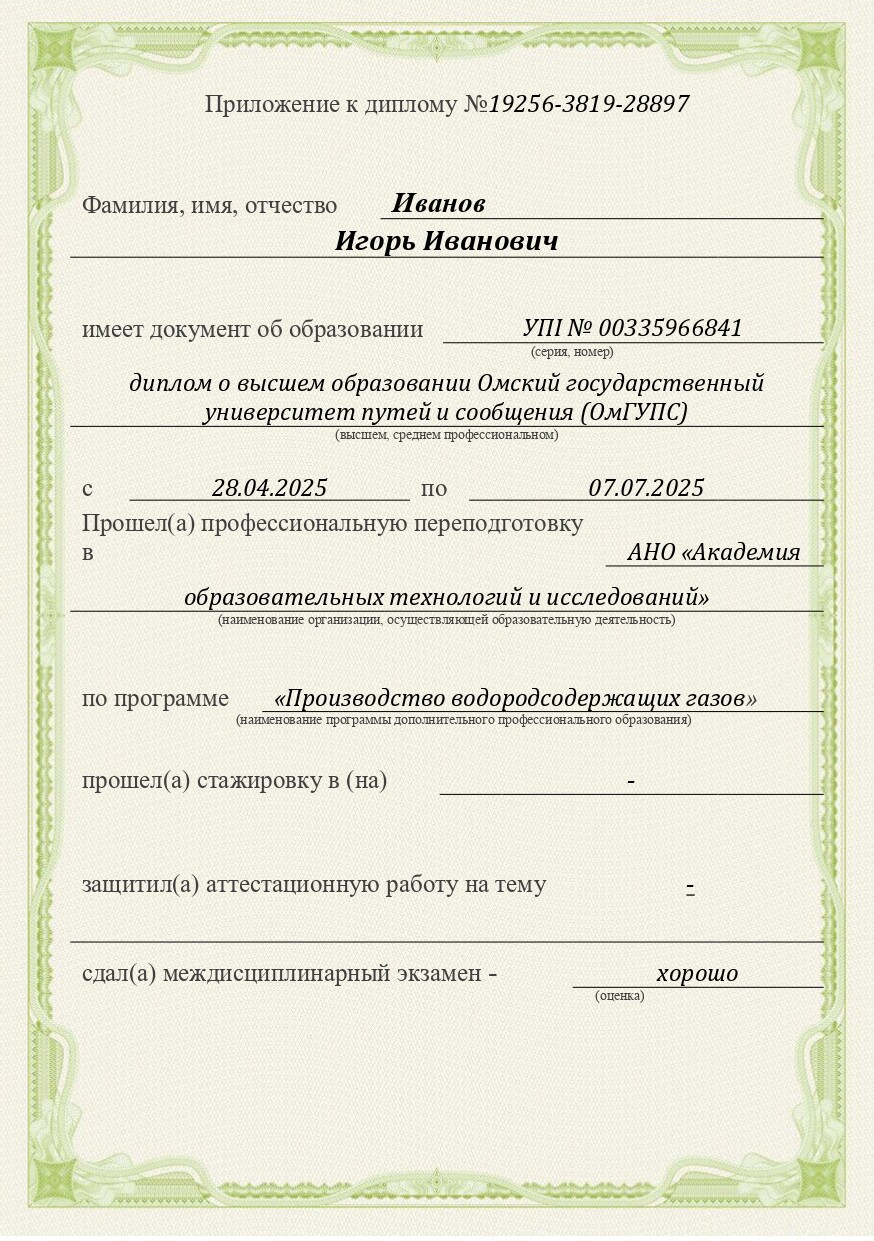 Приложение к диплому №19256-3819-28897

Фамилия, имя, отчество Иванов
Игорь Иванович

имеет документ об образовании УПI № 00335966841
(серия, номер)

диплом о высшем образовании Омский государственный университет путей и сообщения (ОмГУПС)
(высшем, среднем профессиональном)

с 28.04.2025 по 07.07.2025
Прошел(а) профессиональную переподготовку
в АНО «Академия
образовательных технологий и исследований»
(наименование организации, осуществляющей образовательную деятельность)

по программе «Производство водородсодержащих газов»
(наименование программы дополнительного профессионального образования)

прошел(а) стажировку в (на) -

защитил(а) аттестационную работу на тему -

сдал(а) междисциплинарный экзамен - хорошо
(оценка)